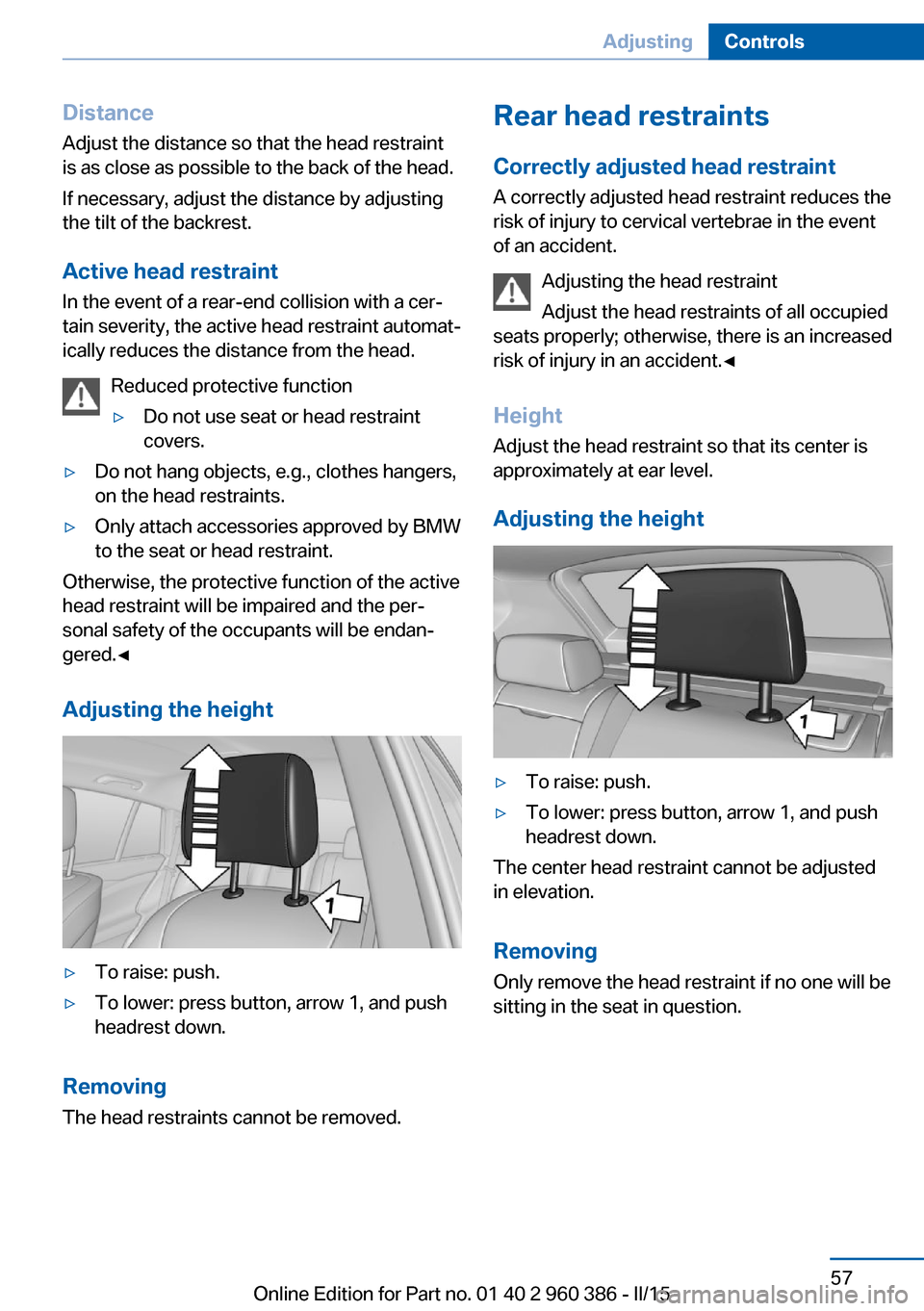 Adjusting Controls

Distance
Adjust the distance so that the head restraint is as close as possible to the back of the head.

If necessary, adjust the distance by adjusting the tilt of the backrest.

Active head restraint
In the event of a rear-end collision with a certain severity, the active head restraint automatically reduces the distance from the head.

Reduced protective function
▷ Do not use seat or head restraint covers.

▷ Do not hang objects, e.g., clothes hangers, on the head restraints.

▷ Only attach accessories approved by BMW to the seat or head restraint.

Otherwise, the protective function of the active head restraint will be impaired and the personal safety of the occupants will be endangered.◄

Adjusting the height

1

▷ To raise: push.

▷ To lower: press button, arrow 1, and push headrest down.

Removing
The head restraints cannot be removed.

Rear head restraints

Correctly adjusted head restraint
A correctly adjusted head restraint reduces the risk of injury to cervical vertebrae in the event of an accident.

Adjusting the head restraint
Adjust the head restraints of all occupied seats properly; otherwise, there is an increased risk of injury in an accident.◄

Height
Adjust the head restraint so that its center is approximately at ear level.

Adjusting the height

1

▷ To raise: push.

▷ To lower: press button, arrow 1, and push headrest down.

The center head restraint cannot be adjusted in elevation.

Removing
Only remove the head restraint if no one will be sitting in the seat in question.

57

Online Edition for Part no. 01 40 2 960 386 - II/15 carmanualsonline.info